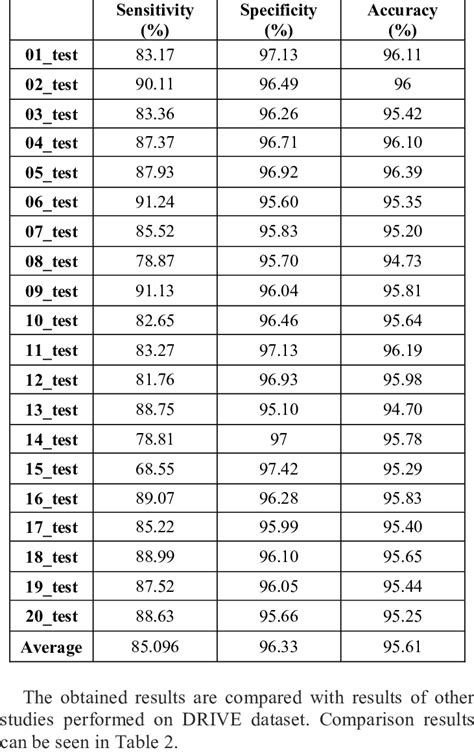 | | Sensitivity (%) | Specificity (%) | Accuracy (%) |
|---|---|---|---|
| 01_test | 83.17 | 97.13 | 96.11 |
| 02_test | 90.11 | 96.49 | 96 |
| 03_test | 83.36 | 96.26 | 95.42 |
| 04_test | 87.37 | 96.71 | 96.10 |
| 05_test | 87.93 | 96.92 | 96.39 |
| 06_test | 91.24 | 95.60 | 95.35 |
| 07_test | 85.52 | 95.83 | 95.20 |
| 08_test | 78.87 | 95.70 | 94.73 |
| 09_test | 91.13 | 96.04 | 95.81 |
| 10_test | 82.65 | 96.46 | 95.64 |
| 11_test | 83.27 | 97.13 | 96.19 |
| 12_test | 81.76 | 96.93 | 95.98 |
| 13_test | 88.75 | 95.10 | 94.70 |
| 14_test | 78.81 | 97 | 95.78 |
| 15_test | 68.55 | 97.42 | 95.29 |
| 16_test | 89.07 | 96.28 | 95.83 |
| 17_test | 85.22 | 95.99 | 95.40 |
| 18_test | 88.99 | 96.10 | 95.65 |
| 19_test | 87.52 | 96.05 | 95.44 |
| 20_test | 88.63 | 95.66 | 95.25 |
| Average | 85.096 | 96.33 | 95.61 |

The obtained results are compared with results of other studies performed on DRIVE dataset. Comparison results can be seen in Table 2.